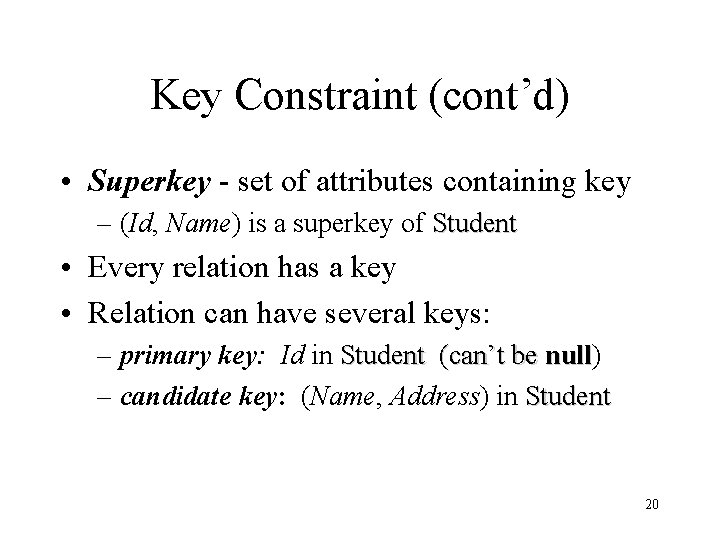 Key Constraint (cont'd)

• Superkey - set of attributes containing key
– (Id, Name) is a superkey of Student

• Every relation has a key

• Relation can have several keys:
– primary key: Id in Student (can't be null)
– candidate key: (Name, Address) in Student

20